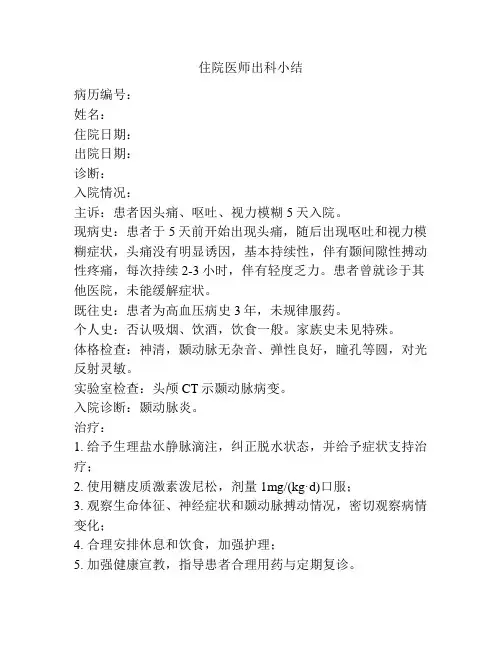 住院医师出科小结

病历编号：
姓名：
住院日期：
出院日期：
诊断：
入院情况：
主诉：患者因头痛、呕吐、视力模糊 5 天入院。
现病史：患者于 5 天前开始出现头痛，随后出现呕吐和视力模糊症状，头痛没有明显诱因，基本持续性，伴有颞间隙性搏动性疼痛，每次持续 2-3 小时，伴有轻度乏力。患者曾就诊于其他医院，未能缓解症状。
既往史：患者为高血压病史 3 年，未规律服药。
个人史：否认吸烟、饮酒，饮食一般。家族史未见特殊。
体格检查：神清，颞动脉无杂音、弹性良好，瞳孔等圆，对光反射灵敏。
实验室检查：头颅 CT 示颞动脉病变。
入院诊断：颞动脉炎。
治疗：
1. 给予生理盐水静脉滴注，纠正脱水状态，并给予症状支持治疗；
2. 使用糖皮质激素泼尼松，剂量 1mg/(kg·d)口服；
3. 观察生命体征、神经症状和颞动脉搏动情况，密切观察病情变化；
4. 合理安排休息和饮食，加强护理；
5. 加强健康宣教，指导患者合理用药与定期复诊。